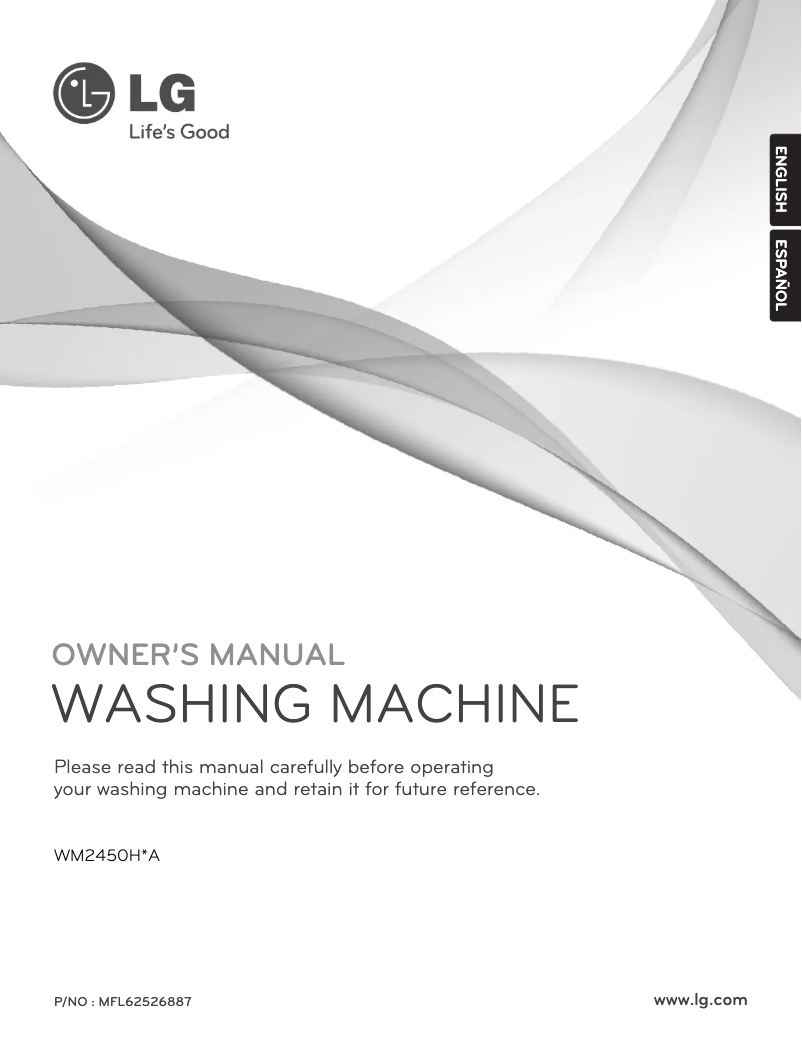 LG
Life's Good

ENGLISH
ESPAÑOL

OWNER'S MANUAL
WASHING MACHINE

Please read this manual carefully before operating your washing machine and retain it for future reference.

WM2450H*A

P/NO : MFL62526887

www.lg.com